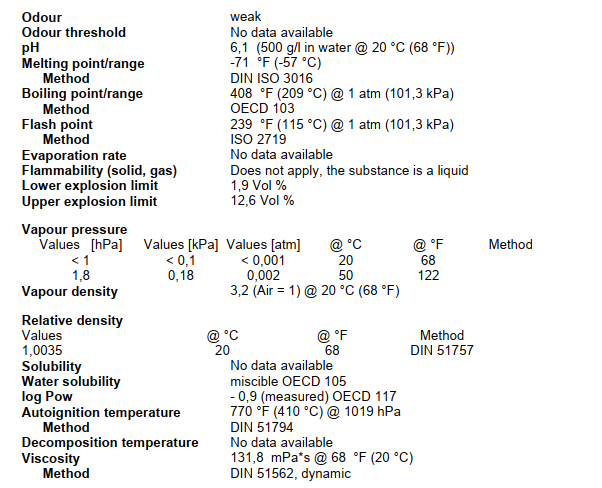 | | |
|---|---|
| **Odour** | weak |
| **Odour threshold** | No data available |
| **pH** | 6,1 (500 g/l in water @ 20 °C (68 °F)) |
| **Melting point/range** | -71 °F (-57 °C) |
| **Method** | DIN ISO 3016 |
| **Boiling point/range** | 408 °F (209 °C) @ 1 atm (101,3 kPa) |
| **Method** | OECD 103 |
| **Flash point** | 239 °F (115 °C) @ 1 atm (101,3 kPa) |
| **Method** | ISO 2719 |
| **Evaporation rate** | No data available |
| **Flammability (solid, gas)** | Does not apply, the substance is a liquid |
| **Lower explosion limit** | 1,9 Vol % |
| **Upper explosion limit** | 12,6 Vol % |

**Vapour pressure**

| Values [hPa] | Values [kPa] | Values [atm] | @ °C | @ °F | Method |
|---|---|---|---|---|---|
| < 1 | < 0,1 | < 0,001 | 20 | 68 | |
| 1,8 | 0,18 | 0,002 | 50 | 122 | |

| | |
|---|---|
| **Vapour density** | 3,2 (Air = 1) @ 20 °C (68 °F) |

**Relative density**

| Values | @ °C | @ °F | Method |
|---|---|---|---|
| 1,0035 | 20 | 68 | DIN 51757 |

| | |
|---|---|
| **Solubility** | No data available |
| **Water solubility** | miscible OECD 105 |
| **log Pow** | - 0,9 (measured) OECD 117 |
| **Autoignition temperature** | 770 °F (410 °C) @ 1019 hPa |
| **Method** | DIN 51794 |
| **Decomposition temperature** | No data available |
| **Viscosity** | 131,8 mPa*s @ 68 °F (20 °C) |
| **Method** | DIN 51562, dynamic |